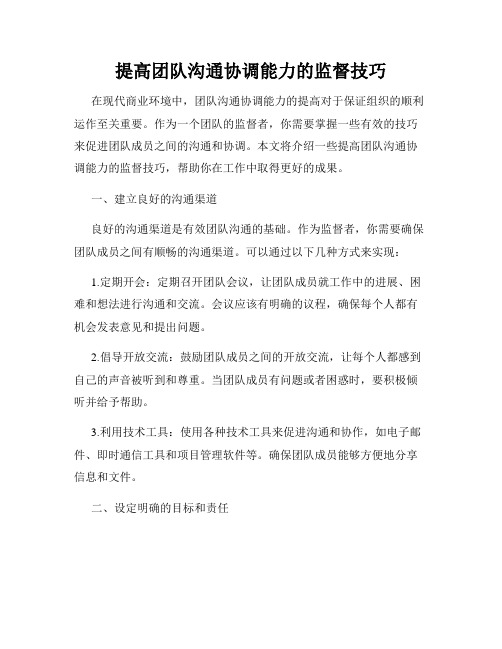 提高团队沟通协调能力的监督技巧

在现代商业环境中，团队沟通协调能力的提高对于保证组织的顺利运作至关重要。作为一个团队的监督者，你需要掌握一些有效的技巧来促进团队成员之间的沟通和协调。本文将介绍一些提高团队沟通协调能力的监督技巧，帮助你在工作中取得更好的成果。

一、建立良好的沟通渠道

良好的沟通渠道是有效团队沟通的基础。作为监督者，你需要确保团队成员之间有顺畅的沟通渠道。可以通过以下几种方式来实现：

1.定期开会：定期召开团队会议，让团队成员就工作中的进展、困难和想法进行沟通和交流。会议应该有明确的议程，确保每个人都有机会发表意见和提出问题。

2.倡导开放交流：鼓励团队成员之间的开放交流，让每个人都感到自己的声音被听到和尊重。当团队成员有问题或者困惑时，要积极倾听并给予帮助。

3.利用技术工具：使用各种技术工具来促进沟通和协作，如电子邮件、即时通信工具和项目管理软件等。确保团队成员能够方便地分享信息和文件。

二、设定明确的目标和责任